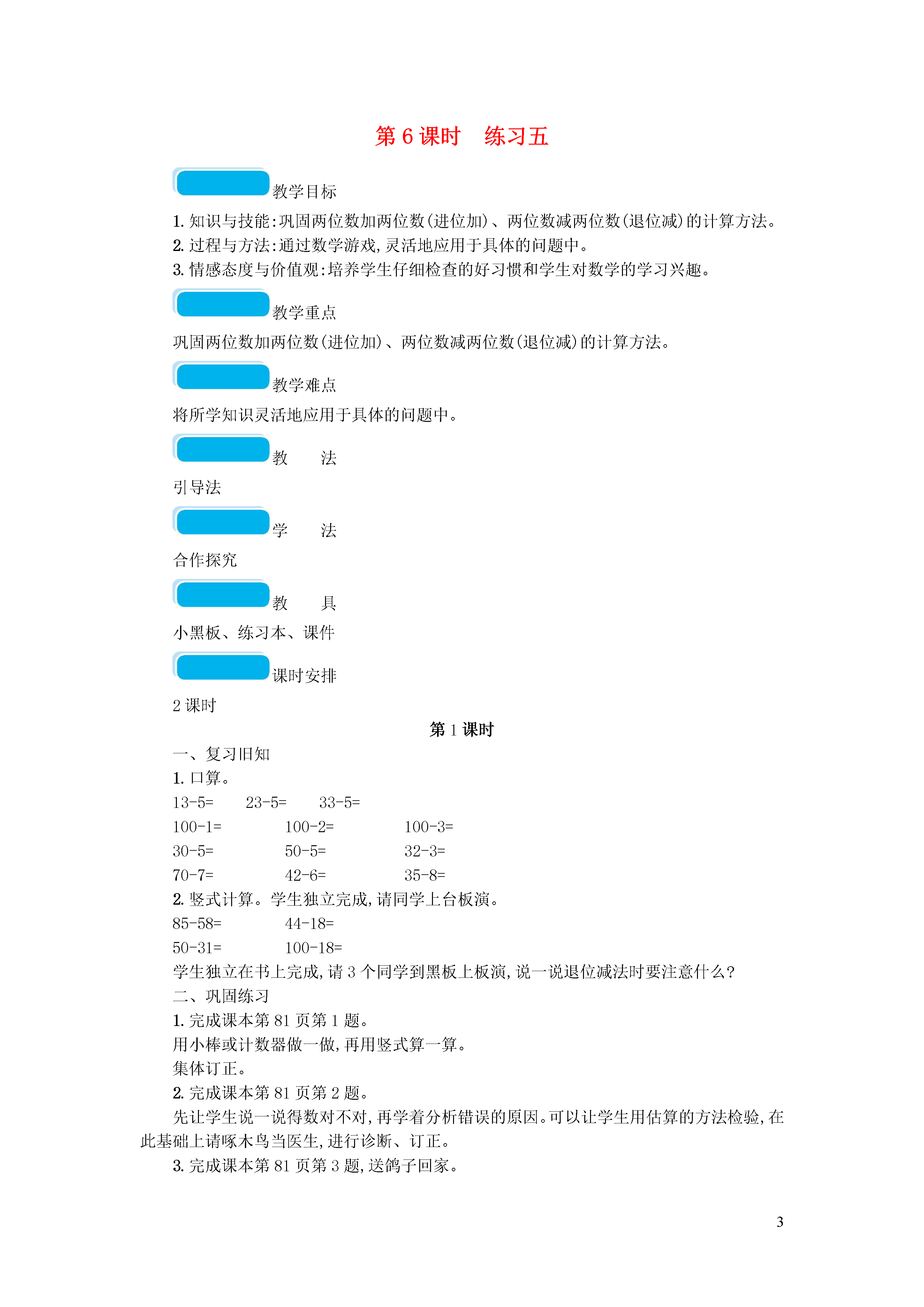 第 6 课时　练习五

教学目标

1. 知识与技能:巩固两位数加两位数(进位加)、两位数减两位数(退位减)的计算方法。
2. 过程与方法:通过数学游戏,灵活地应用于具体的问题中。
3. 情感态度与价值观:培养学生仔细检查的好习惯和学生对数学的学习兴趣。

教学重点

巩固两位数加两位数(进位加)、两位数减两位数(退位减)的计算方法。

教学难点

将所学知识灵活地应用于具体的问题中。

教　法

引导法

学　法

合作探究

教　具

小黑板、练习本、课件

课时安排

2 课时

第 1 课时

一、复习旧知
1. 口算。
13-5=　23-5=　33-5=
100-1=　100-2=　100-3=
30-5=　50-5=　32-3=
70-7=　42-6=　35-8=
2. 竖式计算。学生独立完成,请同学上台板演。
85-58=　44-18=
50-31=　100-18=
学生独立在书上完成,请 3 个同学到黑板上板演,说一说退位减法时要注意什么?
二、巩固练习
1. 完成课本第 81 页第 1 题。
用小棒或计数器做一做,再用竖式算一算。
集体订正。
2. 完成课本第 81 页第 2 题。
先让学生说一说得数对不对,再学着分析错误的原因。可以让学生用估算的方法检验,在此基础上请啄木鸟当医生,进行诊断、订正。
3. 完成课本第 81 页第 3 题,送鸽子回家。

3